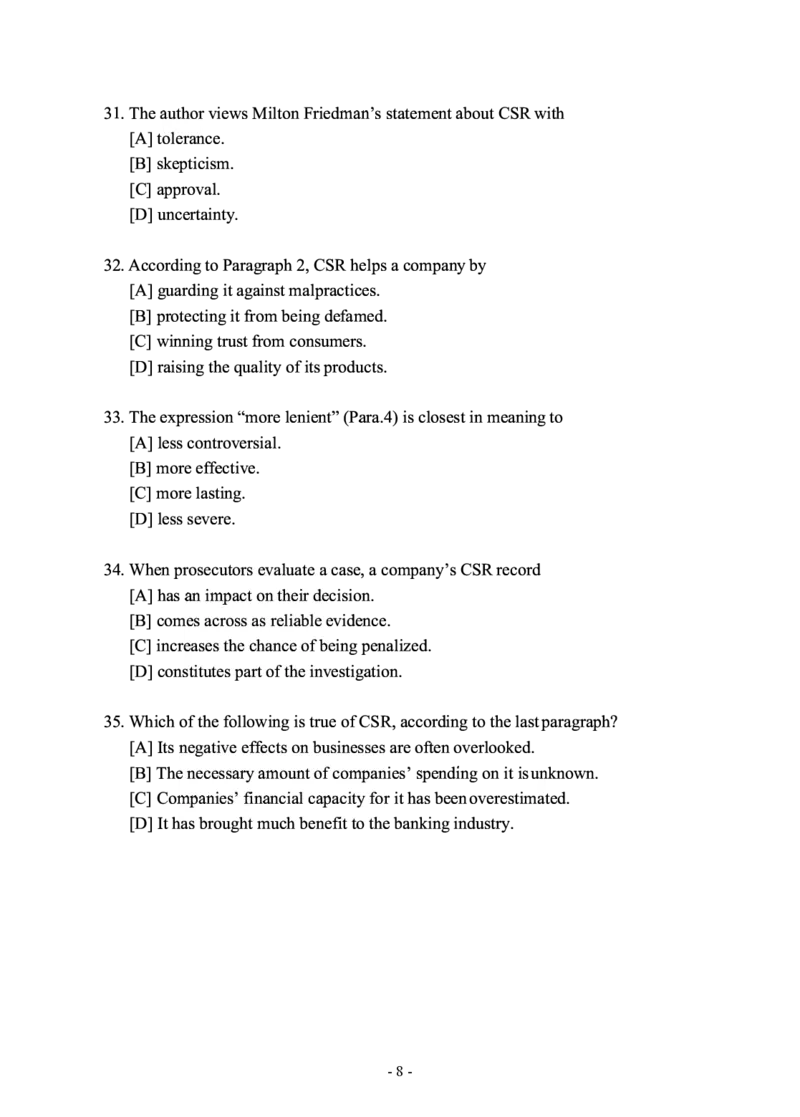 31. The author views Milton Friedman's statement about CSR with
[A] tolerance.
[B] skepticism.
[C] approval.
[D] uncertainty.

32. According to Paragraph 2, CSR helps a company by
[A] guarding it against malpractices.
[B] protecting it from being defamed.
[C] winning trust from consumers.
[D] raising the quality of its products.

33. The expression "more lenient" (Para.4) is closest in meaning to
[A] less controversial.
[B] more effective.
[C] more lasting.
[D] less severe.

34. When prosecutors evaluate a case, a company's CSR record
[A] has an impact on their decision.
[B] comes across as reliable evidence.
[C] increases the chance of being penalized.
[D] constitutes part of the investigation.

35. Which of the following is true of CSR, according to the last paragraph?
[A] Its negative effects on businesses are often overlooked.
[B] The necessary amount of companies' spending on it is unknown.
[C] Companies' financial capacity for it has been overestimated.
[D] It has brought much benefit to the banking industry.

- 8 -